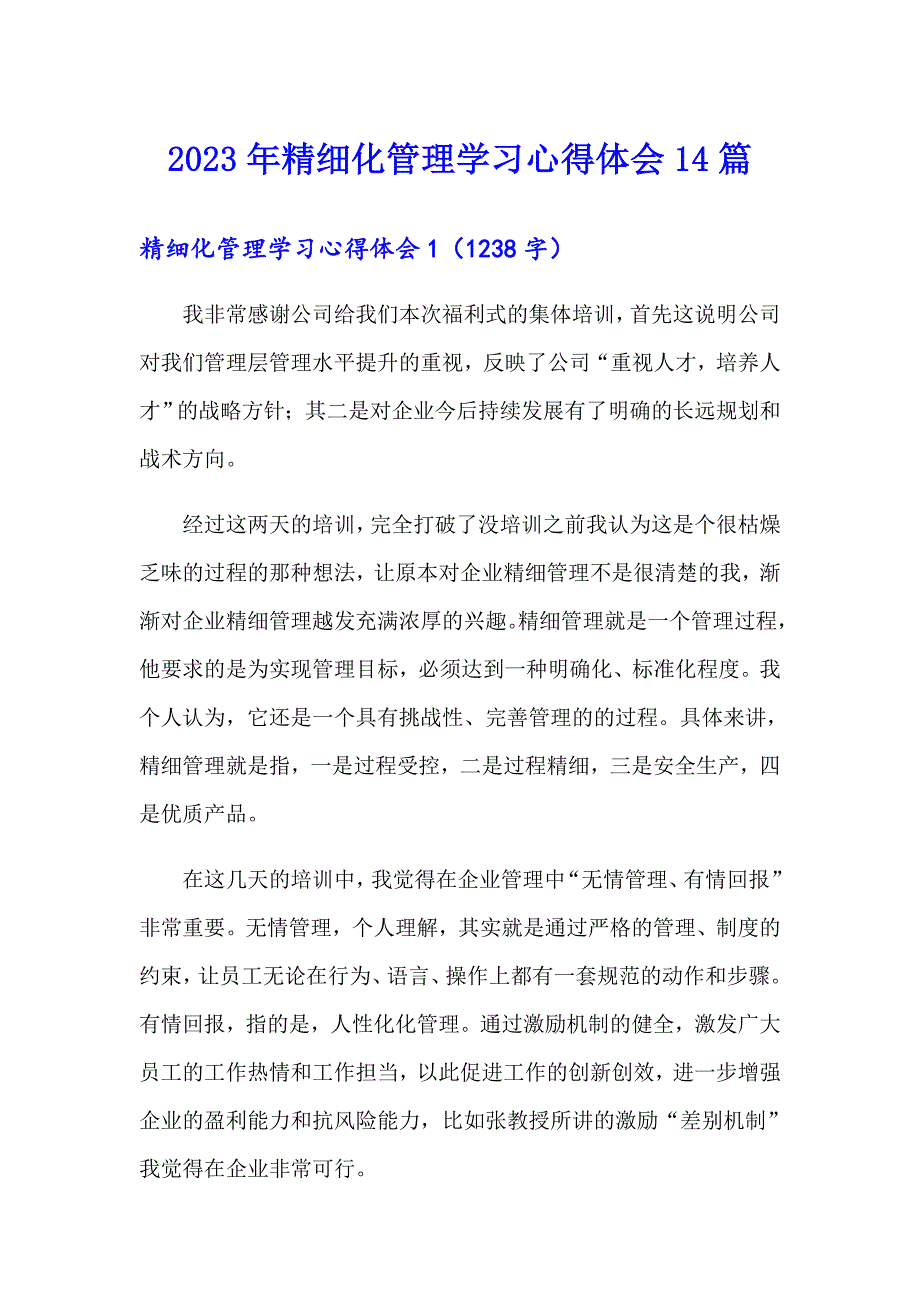 2023年精细化管理学习心得体会14篇

精细化管理学习心得体会1（1238字）

我非常感谢公司给我们本次福利式的集体培训，首先这说明公司对我们管理层管理水平提升的重视，反映了公司“重视人才，培养人才”的战略方针；其二是对企业今后持续发展有了明确的长远规划和战术方向。

经过这两天的培训，完全打破了没培训之前我认为这是个很枯燥乏味的过程的那种想法，让原本对企业精细管理不是很清楚的我，渐渐对企业精细管理越发充满浓厚的兴趣。精细管理就是一个管理过程，他要求的是为实现管理目标，必须达到一种明确化、标准化程度。我个人认为，它还是一个具有挑战性、完善管理的的过程。具体来讲，精细管理就是指，一是过程受控，二是过程精细，三是安全生产，四是优质产品。

在这几天的培训中，我觉得在企业管理中“无情管理、有情回报”非常重要。无情管理，个人理解，其实就是通过严格的管理、制度的约束，让员工无论在行为、语言、操作上都有一套规范的动作和步骤。有情回报，指的是，人性化化管理。通过激励机制的健全，激发广大员工的工作热情和工作担当，以此促进工作的创新创效，进一步增强企业的盈利能力和抗风险能力，比如张教授所讲的激励“差别机制”我觉得在企业非常可行。